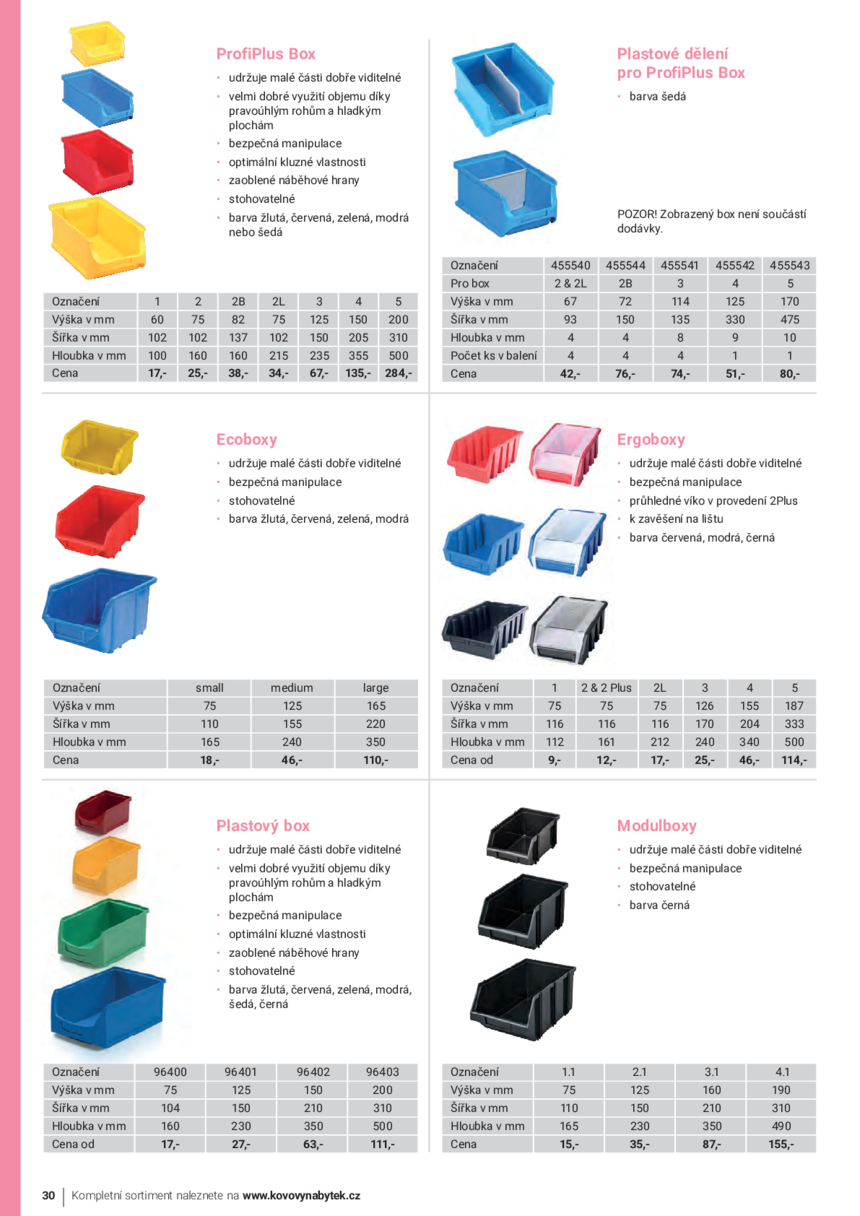 ProfiPlus Box

• udržuje malé části dobře viditelné
• velmi dobré využití objemu díky pravoúhlým rohům a hladkým plochám
• bezpečná manipulace
• optimální kluzné vlastnosti
• zaoblené náběhové hrany
• stohovatelné
• barva žlutá, červená, zelená, modrá nebo šedá

| Označení | 1 | 2 | 2B | 2L | 3 | 4 | 5 |
|---|---|---|---|---|---|---|---|
| Výška v mm | 60 | 75 | 82 | 75 | 125 | 150 | 200 |
| Šířka v mm | 102 | 102 | 137 | 102 | 150 | 205 | 310 |
| Hloubka v mm | 100 | 160 | 160 | 215 | 235 | 355 | 500 |
| Cena | 17,- | 25,- | 38,- | 34,- | 67,- | 135,- | 284,- |

Plastové dělení pro ProfiPlus Box

• barva šedá

POZOR! Zobrazený box není součástí dodávky.

| Označení | 455540 | 455544 | 455541 | 455542 | 455543 |
|---|---|---|---|---|---|
| Pro box | 2 & 2L | 2B | 3 | 4 | 5 |
| Výška v mm | 67 | 72 | 114 | 125 | 170 |
| Šířka v mm | 93 | 150 | 135 | 330 | 475 |
| Hloubka v mm | 4 | 4 | 8 | 9 | 10 |
| Počet ks v balení | 4 | 4 | 4 | 1 | 1 |
| Cena | 42,- | 76,- | 74,- | 51,- | 80,- |

Ecoboxy

• udržuje malé části dobře viditelné
• bezpečná manipulace
• stohovatelné
• barva žlutá, červená, zelená, modrá

| Označení | small | medium | large |
|---|---|---|---|
| Výška v mm | 75 | 125 | 165 |
| Šířka v mm | 110 | 155 | 220 |
| Hloubka v mm | 165 | 240 | 350 |
| Cena | 18,- | 46,- | 110,- |

Ergoboxy

• udržuje malé části dobře viditelné
• bezpečná manipulace
• průhledné víko v provedení 2Plus
• k zavěšení na lištu
• barva červená, modrá, černá

| Označení | 1 | 2 & 2 Plus | 2L | 3 | 4 | 5 |
|---|---|---|---|---|---|---|
| Výška v mm | 75 | 75 | 75 | 126 | 155 | 187 |
| Šířka v mm | 116 | 116 | 116 | 170 | 204 | 333 |
| Hloubka v mm | 112 | 161 | 212 | 240 | 340 | 500 |
| Cena od | 9,- | 12,- | 17,- | 25,- | 46,- | 114,- |

Plastový box

• udržuje malé části dobře viditelné
• velmi dobré využití objemu díky pravoúhlým rohům a hladkým plochám
• bezpečná manipulace
• optimální kluzné vlastnosti
• zaoblené náběhové hrany
• stohovatelné
• barva žlutá, červená, zelená, modrá, šedá, černá

| Označení | 96400 | 96401 | 96402 | 96403 |
|---|---|---|---|---|
| Výška v mm | 75 | 125 | 150 | 200 |
| Šířka v mm | 104 | 150 | 210 | 310 |
| Hloubka v mm | 160 | 230 | 350 | 500 |
| Cena od | 17,- | 27,- | 63,- | 111,- |

Modulboxy

• udržuje malé části dobře viditelné
• bezpečná manipulace
• stohovatelné
• barva černá

| Označení | 1.1 | 2.1 | 3.1 | 4.1 |
|---|---|---|---|---|
| Výška v mm | 75 | 125 | 160 | 190 |
| Šířka v mm | 110 | 150 | 210 | 310 |
| Hloubka v mm | 165 | 230 | 350 | 490 |
| Cena | 15,- | 35,- | 87,- | 155,- |

30 Kompletní sortiment naleznete na www.kovovynabytek.cz